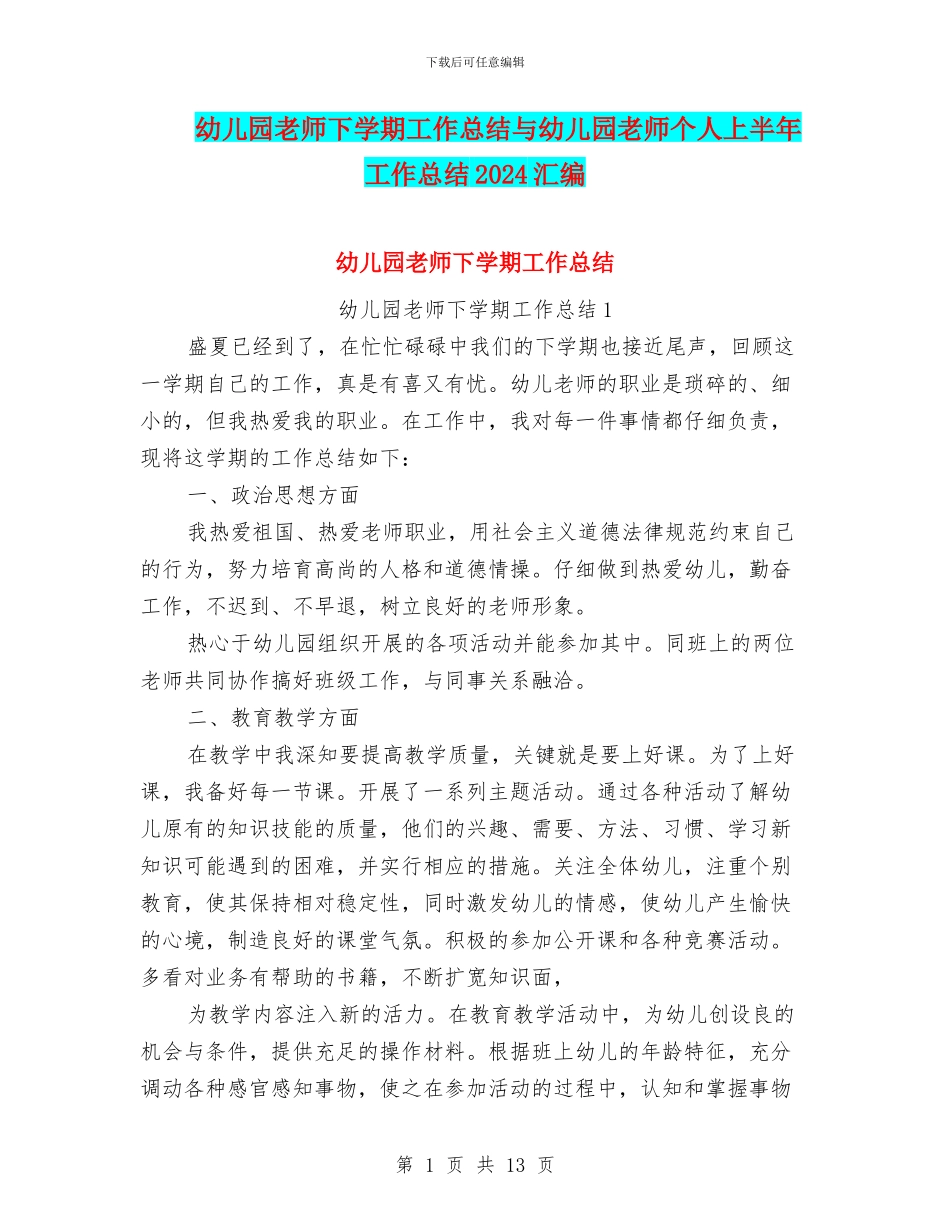 下载后可任意编辑

幼儿园老师下学期工作总结与幼儿园老师个人上半年工作总结2024汇编

幼儿园老师下学期工作总结

幼儿园老师下学期工作总结1

盛夏已经到了，在忙忙碌碌中我们的下学期也接近尾声，回顾这一学期自己的工作，真是有喜又有忧。幼儿老师的职业是琐碎的、细小的，但我热爱我的职业。在工作中，我对每一件事情都仔细负责，现将这学期的工作总结如下：

一、政治思想方面

我热爱祖国、热爱老师职业，用社会主义道德法律规范约束自己的行为，努力培育高尚的人格和道德情操。仔细做到热爱幼儿，勤奋工作，不迟到、不早退，树立良好的老师形象。

热心于幼儿园组织开展的各项活动并能参加其中。同班上的两位老师共同协作搞好班级工作，与同事关系融洽。

二、教育教学方面

在教学中我深知要提高教学质量，关键就是要上好课。为了上好课，我备好每一节课。开展了一系列主题活动。通过各种活动了解幼儿原有的知识技能的质量，他们的兴趣、需要、方法、习惯、学习新知识可能遇到的困难，并实行相应的措施。关注全体幼儿，注重个别教育，使其保持相对稳定性，同时激发幼儿的情感，使幼儿产生愉快的心境，制造良好的课堂气氛。积极的参加公开课和各种竞赛活动。多看对业务有帮助的书籍，不断扩宽知识面，

为教学内容注入新的活力。在教育教学活动中，为幼儿创设良的机会与条件，提供充足的操作材料。根据班上幼儿的年龄特征，充分调动各种感官感知事物，使之在参加活动的过程中，认知和掌握事物

第 1 页 共 13 页